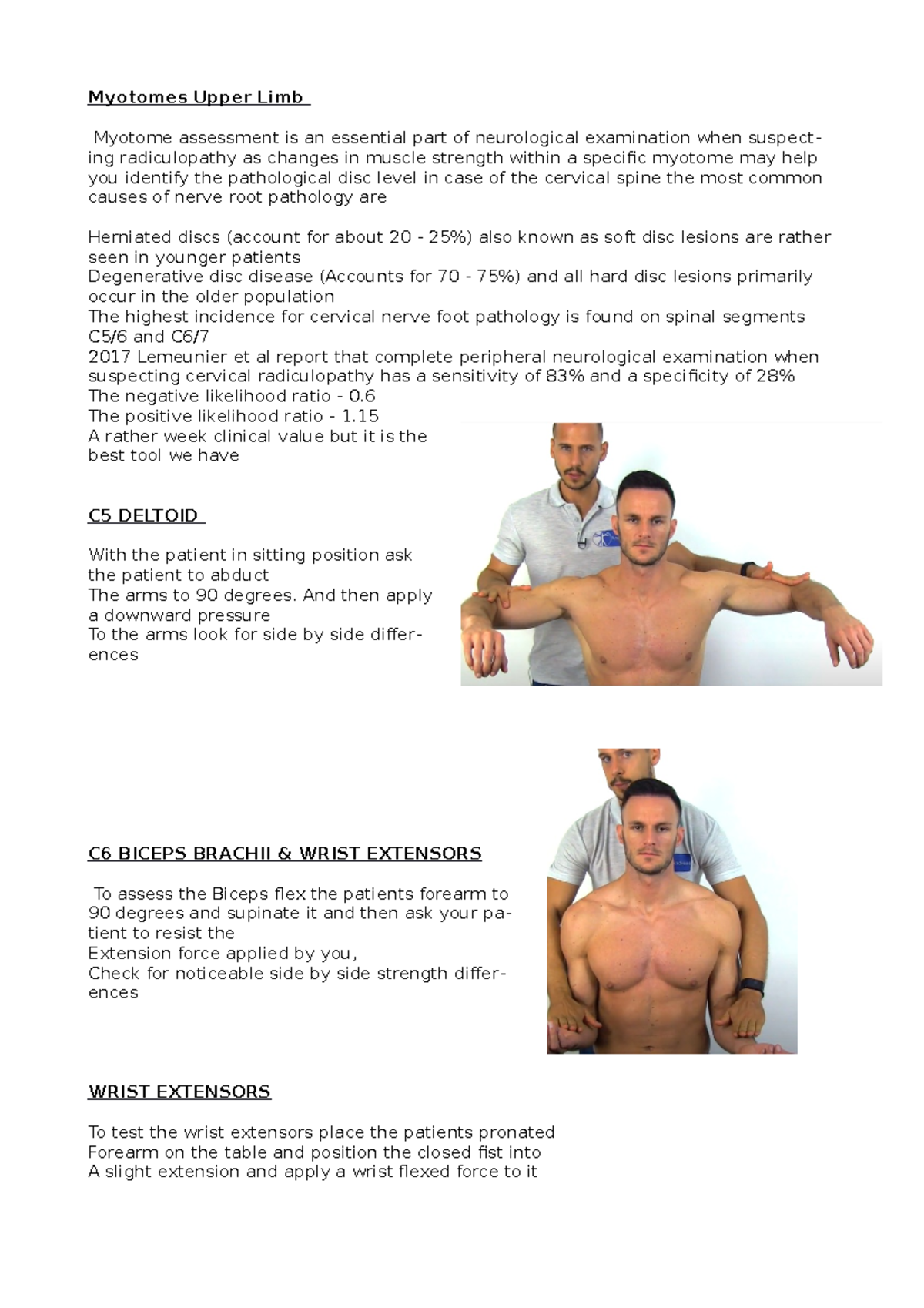 Myotomes Upper Limb

Myotome assessment is an essential part of neurological examination when suspecting radiculopathy as changes in muscle strength within a specific myotome may help you identify the pathological disc level in case of the cervical spine the most common causes of nerve root pathology are

Herniated discs (account for about 20 - 25%) also known as soft disc lesions are rather seen in younger patients
Degenerative disc disease (Accounts for 70 - 75%) and all hard disc lesions primarily occur in the older population
The highest incidence for cervical nerve foot pathology is found on spinal segments C5/6 and C6/7
2017 Lemeunier et al report that complete peripheral neurological examination when suspecting cervical radiculopathy has a sensitivity of 83% and a specificity of 28%
The negative likelihood ratio - 0.6
The positive likelihood ratio - 1.15
A rather week clinical value but it is the best tool we have

C5 DELTOID

With the patient in sitting position ask the patient to abduct
The arms to 90 degrees. And then apply a downward pressure
To the arms look for side by side differences

C6 BICEPS BRACHII & WRIST EXTENSORS

To assess the Biceps flex the patients forearm to 90 degrees and supinate it and then ask your patient to resist the
Extension force applied by you,
Check for noticeable side by side strength differences

WRIST EXTENSORS

To test the wrist extensors place the patients pronated
Forearm on the table and position the closed fist into
A slight extension and apply a wrist flexed force to it